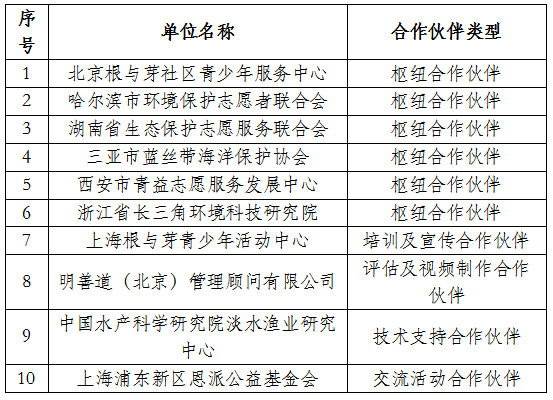 | 序号 | 单位名称 | 合作伙伴类型 |
|---|---|---|
| 1 | 北京根与芽社区青少年服务中心 | 枢纽合作伙伴 |
| 2 | 哈尔滨市环境保护志愿者联合会 | 枢纽合作伙伴 |
| 3 | 湖南省生态保护志愿服务联合会 | 枢纽合作伙伴 |
| 4 | 三亚市蓝丝带海洋保护协会 | 枢纽合作伙伴 |
| 5 | 西安市青益志愿服务发展中心 | 枢纽合作伙伴 |
| 6 | 浙江省长三角环境科技研究院 | 枢纽合作伙伴 |
| 7 | 上海根与芽青少年活动中心 | 培训及宣传合作伙伴 |
| 8 | 明善道（北京）管理顾问有限公司 | 评估及视频制作合作伙伴 |
| 9 | 中国水产科学研究院淡水渔业研究中心 | 技术支持合作伙伴 |
| 10 | 上海浦东新区恩派公益基金会 | 交流活动合作伙伴 |